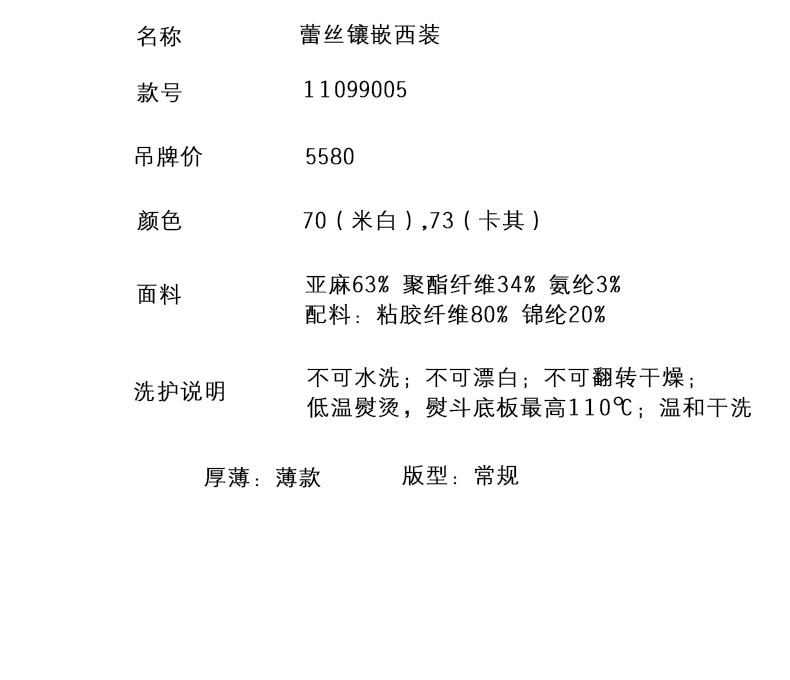 名称 蕾丝镶嵌西装

款号 11099005

吊牌价 5580

颜色 70(米白),73(卡其)

面料 亚麻63% 聚酯纤维34% 氨纶3%
配料:粘胶纤维80% 锦纶20%

洗护说明 不可水洗;不可漂白;不可翻转干燥;
低温熨烫,熨斗底板最高110℃;温和干洗

厚薄:薄款 版型:常规